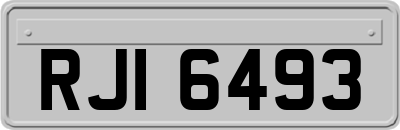 RJI 6493